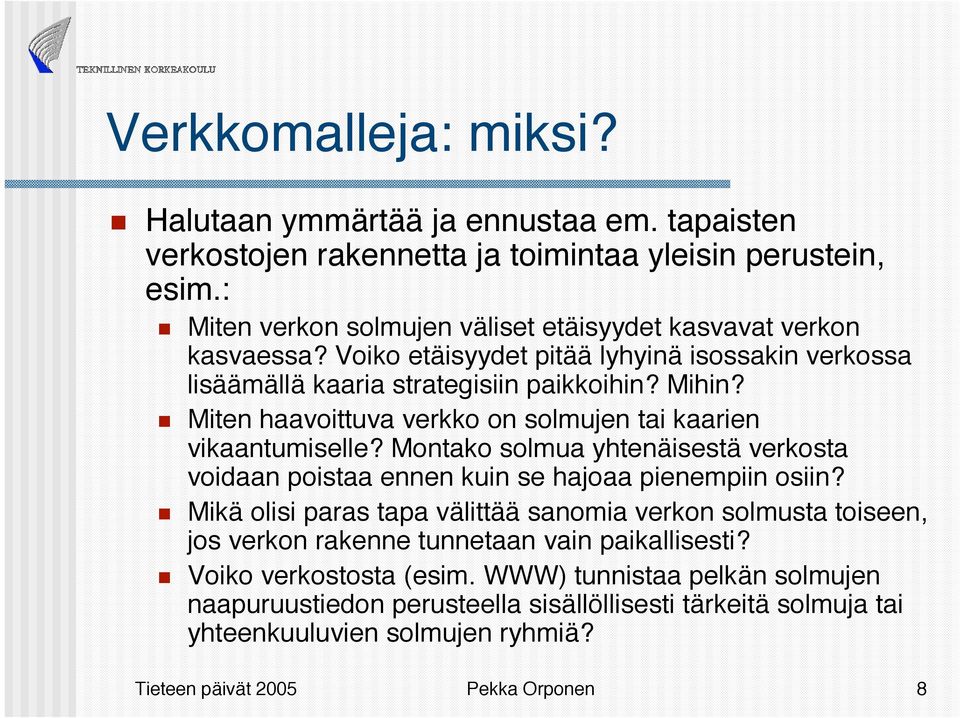 TEKNILLINEN KORKEAKOULU

Verkkomalleja: miksi?

Halutaan ymmärtää ja ennustaa em. tapaisten verkostojen rakennetta ja toimintaa yleisin perustein, esim.:

Miten verkon solmujen väliset etäisyydet kasvavat verkon kasvaessa? Voiko etäisyydet pitää lyhyinä isossakin verkossa lisäämällä kaaria strategisiin paikkoihin? Mihin?

Miten haavoittuva verkko on solmujen tai kaarien vikaantumiselle? Montako solmua yhtenäisestä verkosta voidaan poistaa ennen kuin se hajoaa pienempiin osiin?

Mikä olisi paras tapa välittää sanomia verkon solmusta toiseen, jos verkon rakenne tunnetaan vain paikallisesti?

Voiko verkostosta (esim. WWW) tunnistaa pelkän solmujen naapuruustiedon perusteella sisällöllisesti tärkeitä solmuja tai yhteenkuuluvien solmujen ryhmiä?

Tieteen päivät 2005 Pekka Orponen 8